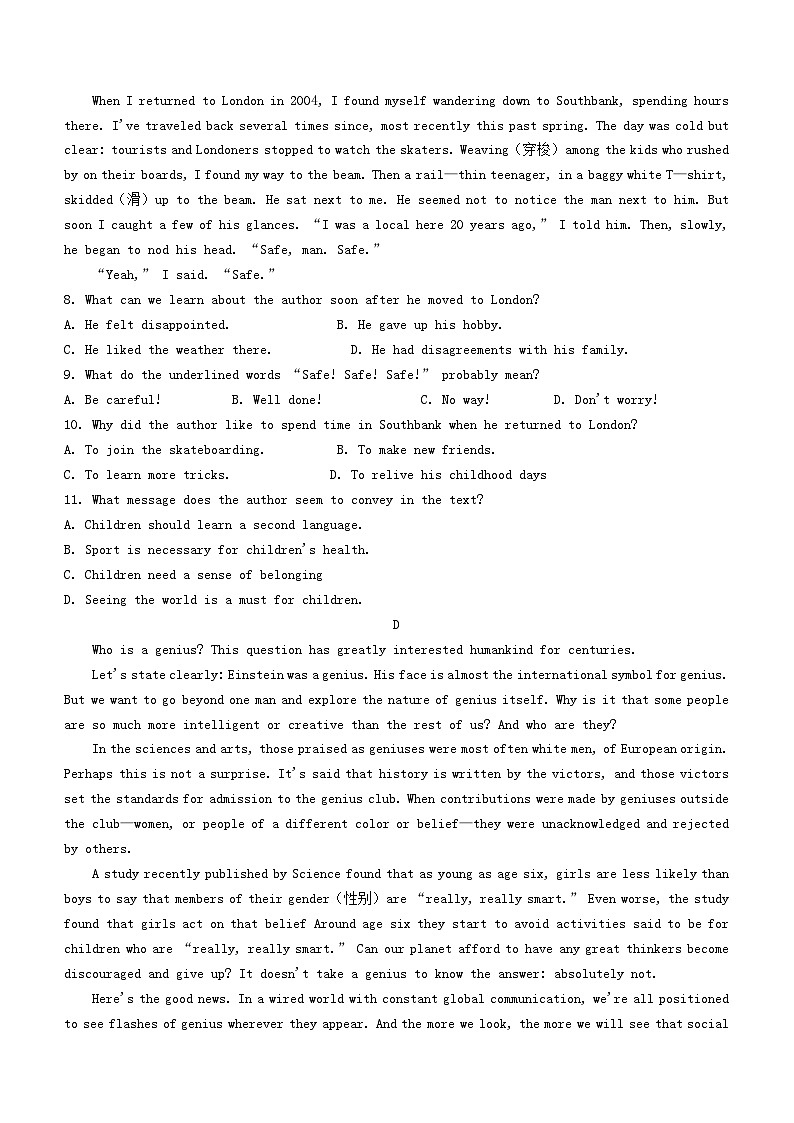 When I returned to London in 2004, I found myself wandering down to Southbank, spending hours there. I've traveled back several times since, most recently this past spring. The day was cold but clear: tourists and Londoners stopped to watch the skaters. Weaving（穿梭）among the kids who rushed by on their boards, I found my way to the beam. Then a rail—thin teenager, in a baggy white T—shirt, skidded（滑）up to the beam. He sat next to me. He seemed not to notice the man next to him. But soon I caught a few of his glances. "I was a local here 20 years ago," I told him. Then, slowly, he began to nod his head. "Safe, man. Safe."

"Yeah," I said. "Safe."

8. What can we learn about the author soon after he moved to London?

A. He felt disappointed.

B. He gave up his hobby.

C. He liked the weather there.

D. He had disagreements with his family.

9. What do the underlined words "Safe! Safe! Safe!" probably mean?

A. Be careful!

B. Well done!

C. No way!

D. Don't worry!

10. Why did the author like to spend time in Southbank when he returned to London?

A. To join the skateboarding.

B. To make new friends.

C. To learn more tricks.

D. To relive his childhood days

11. What message does the author seem to convey in the text?

A. Children should learn a second language.

B. Sport is necessary for children's health.

C. Children need a sense of belonging

D. Seeing the world is a must for children.

D

Who is a genius? This question has greatly interested humankind for centuries.

Let's state clearly: Einstein was a genius. His face is almost the international symbol for genius. But we want to go beyond one man and explore the nature of genius itself. Why is it that some people are so much more intelligent or creative than the rest of us? And who are they?

In the sciences and arts, those praised as geniuses were most often white men, of European origin. Perhaps this is not a surprise. It's said that history is written by the victors, and those victors set the standards for admission to the genius club. When contributions were made by geniuses outside the club—women, or people of a different color or belief—they were unacknowledged and rejected by others.

A study recently published by Science found that as young as age six, girls are less likely than boys to say that members of their gender（性别）are "really, really smart." Even worse, the study found that girls act on that belief Around age six they start to avoid activities said to be for children who are "really, really smart." Can our planet afford to have any great thinkers become discouraged and give up? It doesn't take a genius to know the answer: absolutely not.

Here's the good news. In a wired world with constant global communication, we're all positioned to see flashes of genius wherever they appear. And the more we look, the more we will see that social